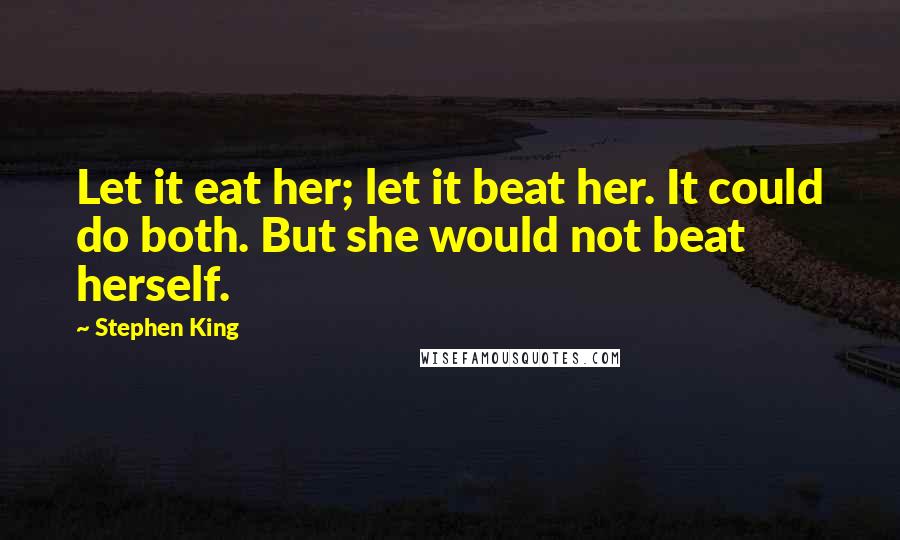 Let it eat her; let it beat her. It could do both. But she would not beat herself.

~ Stephen King

WISEFAMOUSQUOTES.COM